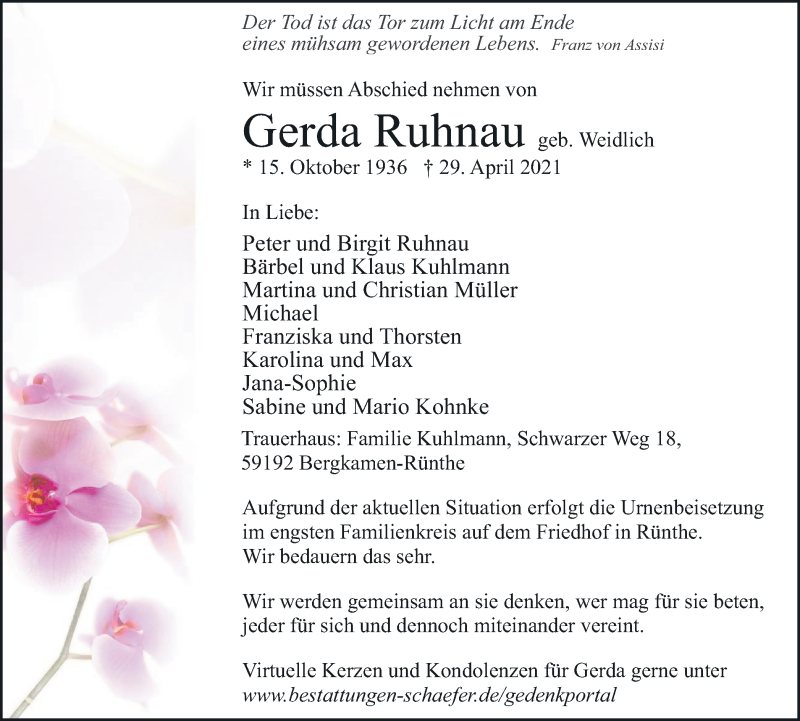 Der Tod ist das Tor zum Licht am Ende
eines mühsam gewordenen Lebens. Franz von Assisi

Wir müssen Abschied nehmen von

Gerda Ruhnau geb. Weidlich

* 15. Oktober 1936 † 29. April 2021

In Liebe:

Peter und Birgit Ruhnau
Bärbel und Klaus Kuhlmann
Martina und Christian Müller
Michael
Franziska und Thorsten
Karolina und Max
Jana-Sophie
Sabine und Mario Kohnke

Trauerhaus: Familie Kuhlmann, Schwarzer Weg 18,
59192 Bergkamen-Rünthe

Aufgrund der aktuellen Situation erfolgt die Urnenbeisetzung im engsten Familienkreis auf dem Friedhof in Rünthe.
Wir bedauern das sehr.

Wir werden gemeinsam an sie denken, wer mag für sie beten, jeder für sich und dennoch miteinander vereint.

Virtuelle Kerzen und Kondolenzen für Gerda gerne unter
www.bestattungen-schaefer.de/gedenkportal